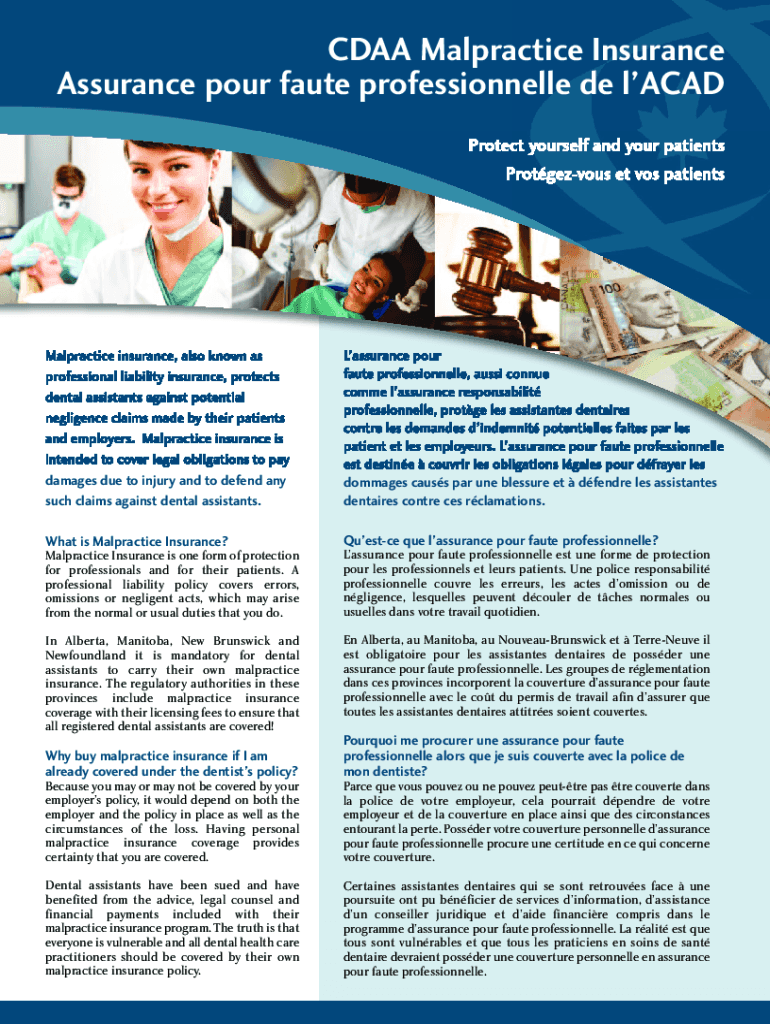 CDAA Malpractice Insurance
Assurance pour faute professionnelle de l'ACAD

Protect yourself and your patients
Protégez-vous et vos patients

Malpractice insurance, also known as professional liability insurance, protects dental assistants against potential negligence claims made by their patients and employers. Malpractice insurance is intended to cover legal obligations to pay damages due to injury and to defend any such claims against dental assistants.

What is Malpractice Insurance?
Malpractice Insurance is one form of protection for professionals and for their patients. A professional liability policy covers errors, omissions or negligent acts, which may arise from the normal or usual duties that you do.

In Alberta, Manitoba, New Brunswick and Newfoundland it is mandatory for dental assistants to carry their own malpractice insurance. The regulatory authorities in these provinces include malpractice insurance coverage with their licensing fees to ensure that all registered dental assistants are covered!

Why buy malpractice insurance if I am already covered under the dentist's policy?
Because you may or may not be covered by your employer's policy, it would depend on both the employer and the policy in place as well as the circumstances of the loss. Having personal malpractice insurance coverage provides certainty that you are covered.

Dental assistants have been sued and have benefited from the advice, legal counsel and financial payments included with their malpractice insurance program. The truth is that everyone is vulnerable and all dental health care practitioners should be covered by their own malpractice insurance policy.

L'assurance pour faute professionnelle, aussi connue comme l'assurance responsabilité professionnelle, protège les assistantes dentaires contre les demandes d'indemnité potentielles faites par les patient et les employeurs. L'assurance pour faute professionnelle est destinée à couvrir les obligations légales pour défrayer les dommages causés par une blessure et à défendre les assistantes dentaires contre ces réclamations.

Qu'est-ce que l'assurance pour faute professionnelle?
L'assurance pour faute professionnelle est une forme de protection pour les professionnels et leurs patients. Une police responsabilité professionnelle couvre les erreurs, les actes d'omission ou de négligence, lesquelles peuvent découler de tâches normales ou usuelles dans votre travail quotidien.

En Alberta, au Manitoba, au Nouveau-Brunswick et à Terre-Neuve il est obligatoire pour les assistantes dentaires de posséder une assurance pour faute professionnelle. Les groupes de réglementation dans ces provinces incorporent la couverture d'assurance pour faute professionnelle avec le coût du permis de travail afin d'assurer que toutes les assistantes dentaires attitrées soient couvertes.

Pourquoi me procurer une assurance pour faute professionnelle alors que je suis couverte avec la police de mon dentiste?
Parce que vous pouvez ou ne pouvez peut-être pas être couverte dans la police de votre employeur, cela pourrait dépendre de votre employeur et de la couverture en place ainsi que des circonstances entourant la perte. Posséder votre couverture personnelle d'assurance pour faute professionnelle procure une certitude en ce qui concerne votre couverture.

Certaines assistantes dentaires qui se sont retrouvées face à une poursuite ont pu bénéficier de services d'information, d'assistance d'un conseiller juridique et d'aide financière compris dans le programme d'assurance pour faute professionnelle. La réalité est que tous sont vulnérables et que tous les praticiens en soins de santé dentaire devraient posséder une couverture personnelle en assurance pour faute professionnelle.